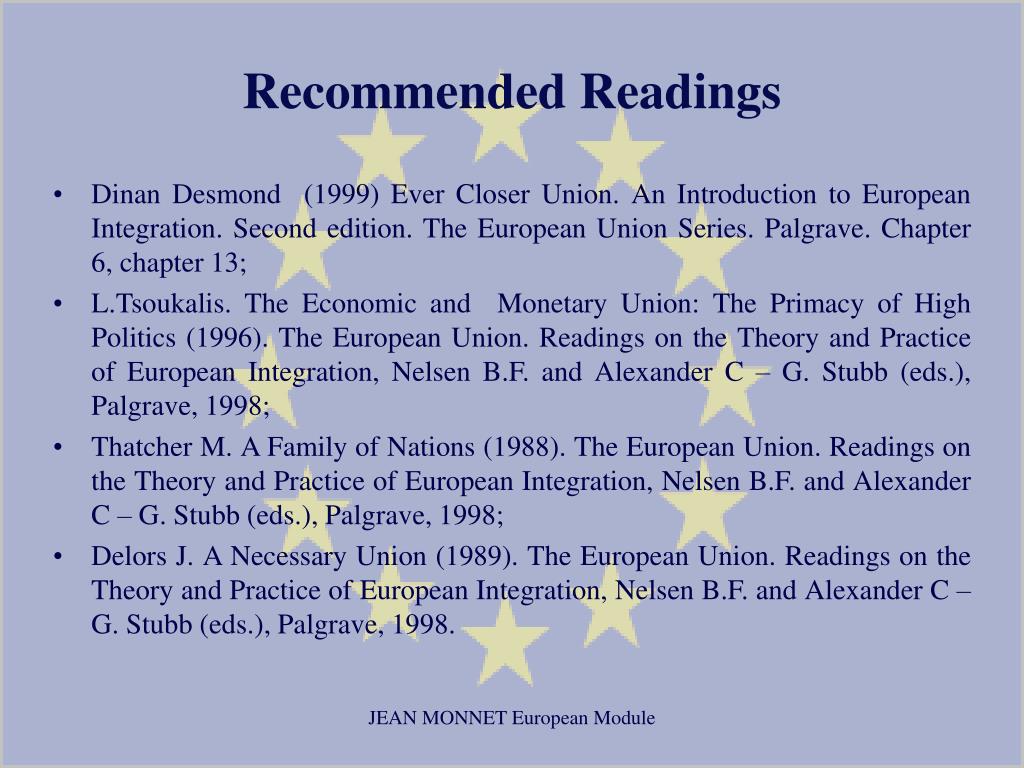 Recommended Readings

• Dinan Desmond (1999) Ever Closer Union. An Introduction to European Integration. Second edition. The European Union Series. Palgrave. Chapter 6, chapter 13;

• L.Tsoukalis. The Economic and Monetary Union: The Primacy of High Politics (1996). The European Union. Readings on the Theory and Practice of European Integration, Nelsen B.F. and Alexander C – G. Stubb (eds.), Palgrave, 1998;

• Thatcher M. A Family of Nations (1988). The European Union. Readings on the Theory and Practice of European Integration, Nelsen B.F. and Alexander C – G. Stubb (eds.), Palgrave, 1998;

• Delors J. A Necessary Union (1989). The European Union. Readings on the Theory and Practice of European Integration, Nelsen B.F. and Alexander C – G. Stubb (eds.), Palgrave, 1998.

JEAN MONNET European Module